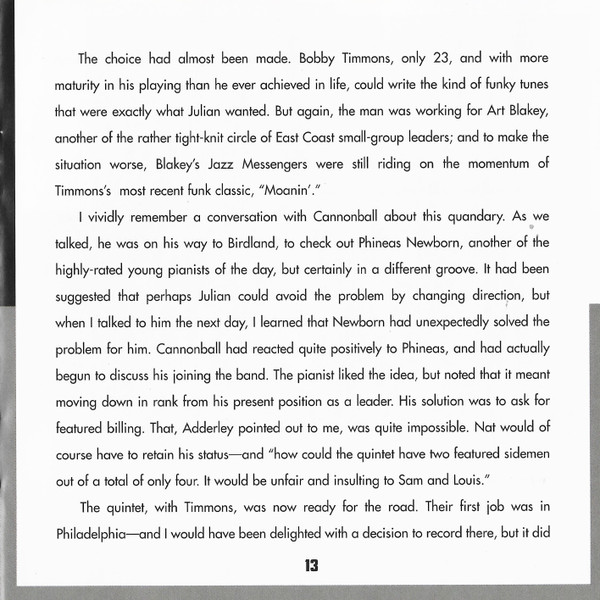 The choice had almost been made. Bobby Timmons, only 23, and with more maturity in his playing than he ever achieved in life, could write the kind of funky tunes that were exactly what Julian wanted. But again, the man was working for Art Blakey, another of the rather tight-knit circle of East Coast small-group leaders; and to make the situation worse, Blakey's Jazz Messengers were still riding on the momentum of Timmons's most recent funk classic, "Moanin'."

I vividly remember a conversation with Cannonball about this quandary. As we talked, he was on his way to Birdland, to check out Phineas Newborn, another of the highly-rated young pianists of the day, but certainly in a different groove. It had been suggested that perhaps Julian could avoid the problem by changing direction, but when I talked to him the next day, I learned that Newborn had unexpectedly solved the problem for him. Cannonball had reacted quite positively to Phineas, and had actually begun to discuss his joining the band. The pianist liked the idea, but noted that it meant moving down in rank from his present position as a leader. His solution was to ask for featured billing. That, Adderley pointed out to me, was quite impossible. Nat would of course have to retain his status—and "how could the quintet have two featured sidemen out of a total of only four. It would be unfair and insulting to Sam and Louis."

The quintet, with Timmons, was now ready for the road. Their first job was in Philadelphia—and I would have been delighted with a decision to record there, but it did

13